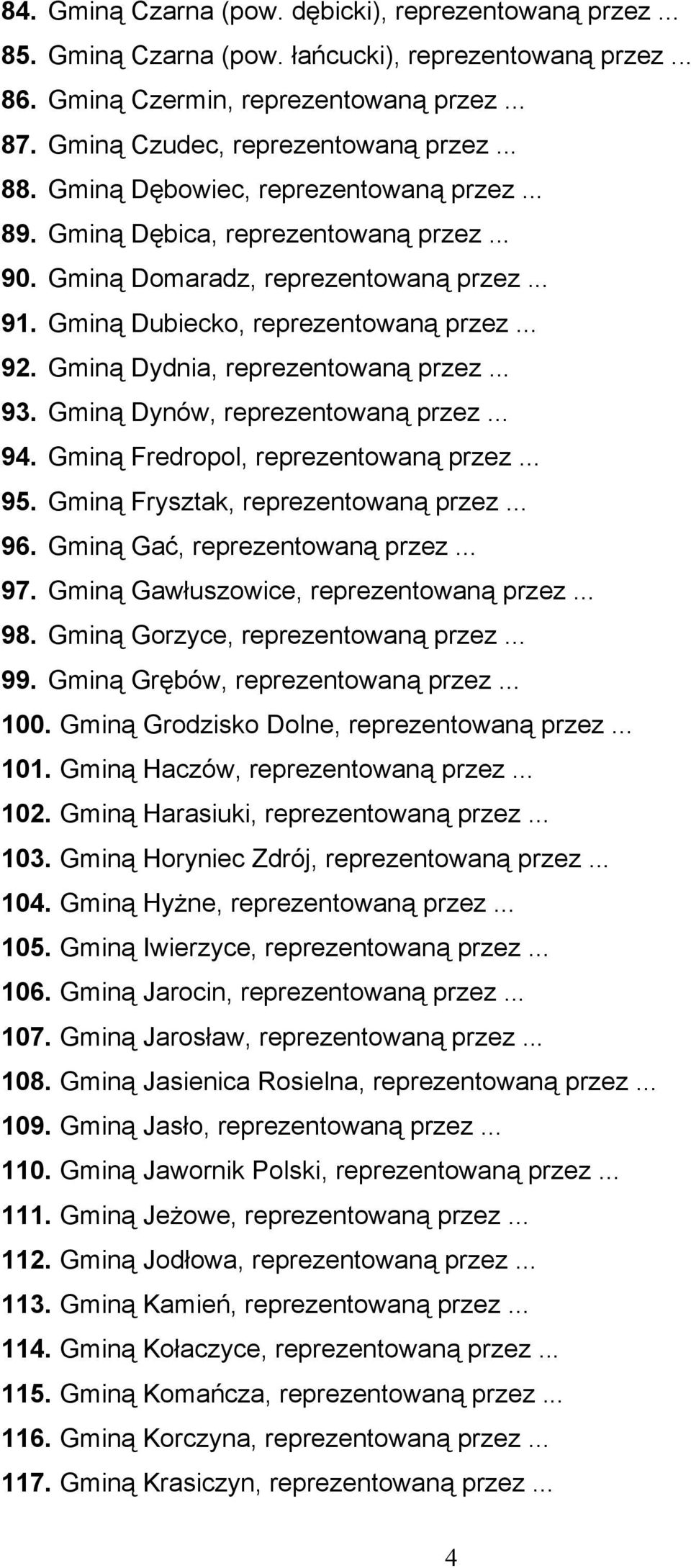 84. Gminą Czarna (pow. dębicki), reprezentowaną przez ...
85. Gminą Czarna (pow. łańcucki), reprezentowaną przez ...
86. Gminą Czermin, reprezentowaną przez ...
87. Gminą Czudec, reprezentowaną przez ...
88. Gminą Dębowiec, reprezentowaną przez ...
89. Gminą Dębica, reprezentowaną przez ...
90. Gminą Domaradz, reprezentowaną przez ...
91. Gminą Dubiecko, reprezentowaną przez ...
92. Gminą Dydnia, reprezentowaną przez ...
93. Gminą Dynów, reprezentowaną przez ...
94. Gminą Fredropol, reprezentowaną przez ...
95. Gminą Frysztak, reprezentowaną przez ...
96. Gminą Gać, reprezentowaną przez ...
97. Gminą Gawłuszowice, reprezentowaną przez ...
98. Gminą Gorzyce, reprezentowaną przez ...
99. Gminą Grębów, reprezentowaną przez ...
100. Gminą Grodzisko Dolne, reprezentowaną przez ...
101. Gminą Haczów, reprezentowaną przez ...
102. Gminą Harasiuki, reprezentowaną przez ...
103. Gminą Horyniec Zdrój, reprezentowaną przez ...
104. Gminą Hyżne, reprezentowaną przez ...
105. Gminą Iwierzyce, reprezentowaną przez ...
106. Gminą Jarocin, reprezentowaną przez ...
107. Gminą Jarosław, reprezentowaną przez ...
108. Gminą Jasienica Rosielna, reprezentowaną przez ...
109. Gminą Jasło, reprezentowaną przez ...
110. Gminą Jawornik Polski, reprezentowaną przez ...
111. Gminą Jeżowe, reprezentowaną przez ...
112. Gminą Jodłowa, reprezentowaną przez ...
113. Gminą Kamień, reprezentowaną przez ...
114. Gminą Kołaczyce, reprezentowaną przez ...
115. Gminą Komańcza, reprezentowaną przez ...
116. Gminą Korczyna, reprezentowaną przez ...
117. Gminą Krasiczyn, reprezentowaną przez ...

4